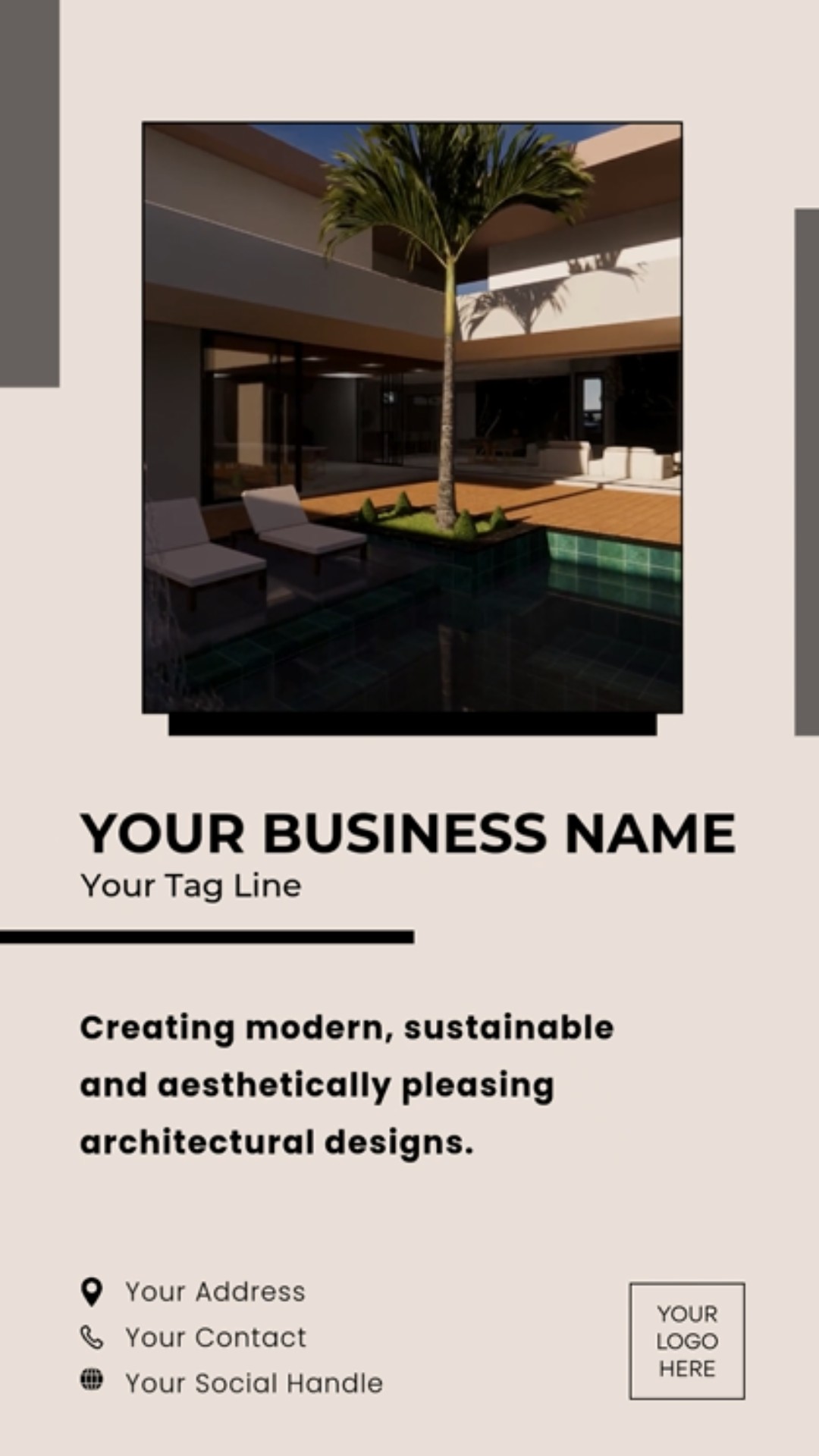 YOUR BUSINESS NAME
Your Tag Line

Creating modern, sustainable and aesthetically pleasing architectural designs.

Your Address
Your Contact
Your Social Handle

YOUR
LOGO
HERE